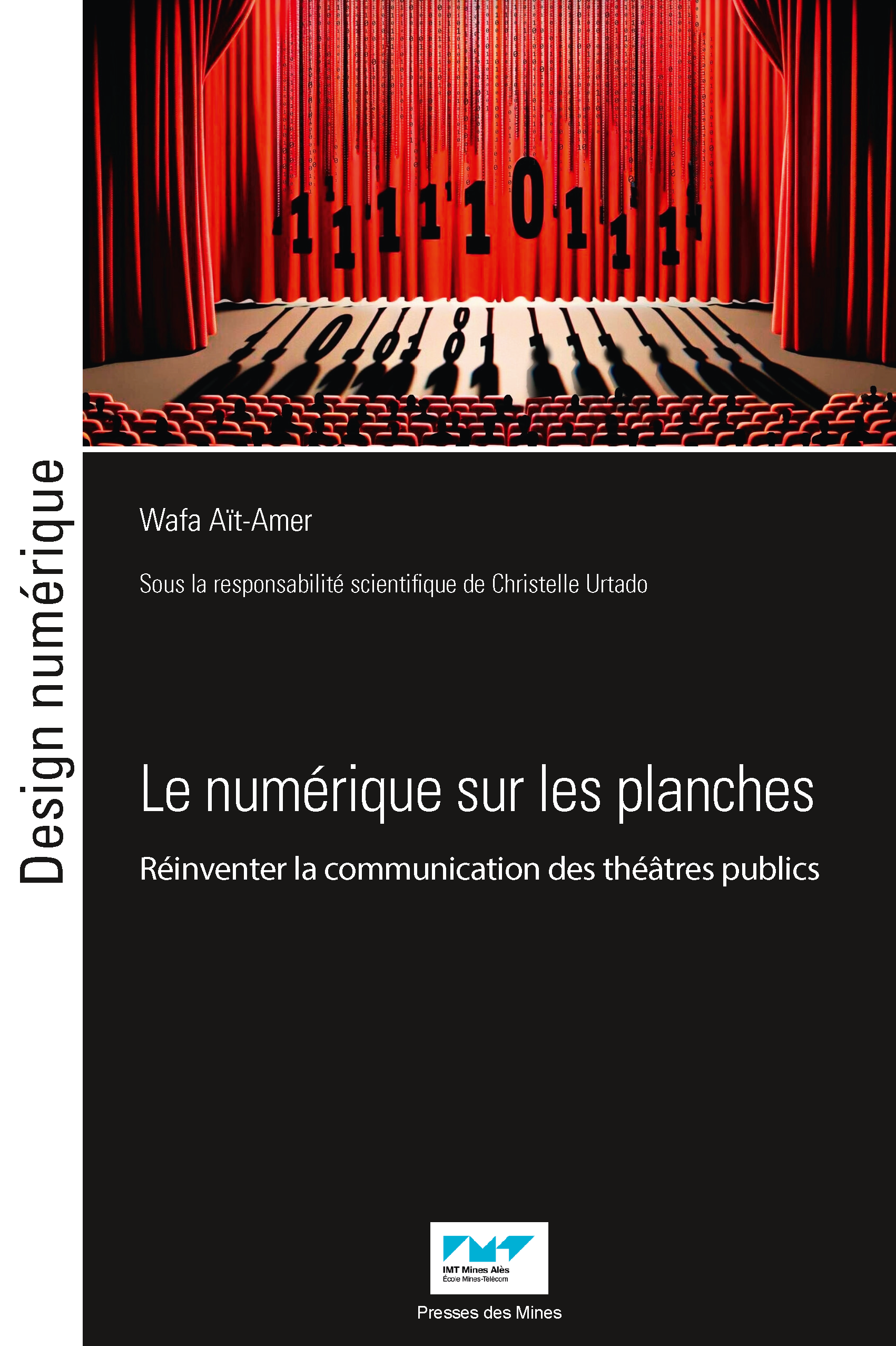 Design numérique

Wafa Aït-Amer

Sous la responsabilité scientifique de Christelle Urtado

Le numérique sur les planches

Réinventer la communication des théâtres publics

IMT Mines Alès
École Mines-Télécom

Presses des Mines